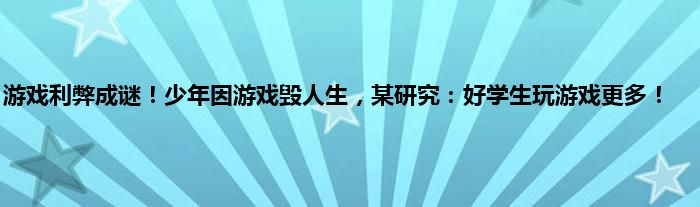 游戏利弊成谜！少年因游戏毁人生，某研究：好学生玩游戏更多！